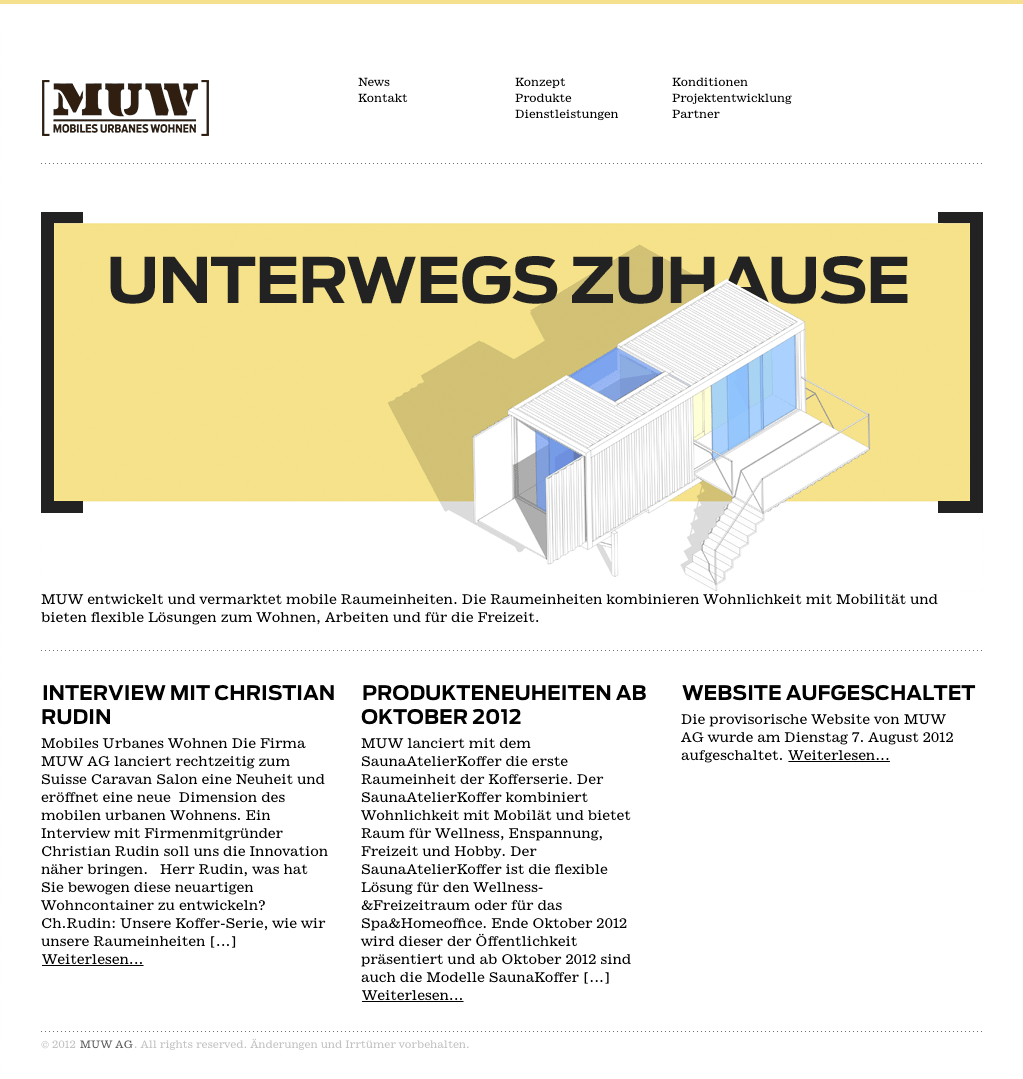 MUW
MOBILES URBANES WOHNEN

News
Kontakt

Konzept
Produkte
Dienstleistungen

Konditionen
Projektentwicklung
Partner

UNTERWEGS ZUHAUSE

MUW entwickelt und vermarktet mobile Raumeinheiten. Die Raumeinheiten kombinieren Wohnlichkeit mit Mobilität und bieten flexible Lösungen zum Wohnen, Arbeiten und für die Freizeit.

INTERVIEW MIT CHRISTIAN RUDIN

Mobiles Urbanes Wohnen Die Firma MUW AG lanciert rechtzeitig zum Suisse Caravan Salon eine Neuheit und eröffnet eine neue Dimension des mobilen urbanen Wohnens. Ein Interview mit Firmenmitgründer Christian Rudin soll uns die Innovation näher bringen. Herr Rudin, was hat Sie bewogen diese neuartigen Wohncontainer zu entwickeln? Ch.Rudin: Unsere Koffer-Serie, wie wir unsere Raumeinheiten […] Weiterlesen…

PRODUKTENEUHEITEN AB OKTOBER 2012

MUW lanciert mit dem SaunaAtelierKoffer die erste Raumeinheit der Kofferserie. Der SaunaAtelierKoffer kombiniert Wohnlichkeit mit Mobilät und bietet Raum für Wellness, Enspannung, Freizeit und Hobby. Der SaunaAtelierKoffer ist die flexible Lösung für den Wellness- &Freizeitraum oder für das Spa&Homeoffice. Ende Oktober 2012 wird dieser der Öffentlichkeit präsentiert und ab Oktober 2012 sind auch die Modelle SaunaKoffer […] Weiterlesen…

WEBSITE AUFGESCHALTET

Die provisorische Website von MUW AG wurde am Dienstag 7. August 2012 aufgeschaltet. Weiterlesen…

© 2012 MUW AG. All rights reserved. Änderungen und Irrtümer vorbehalten.